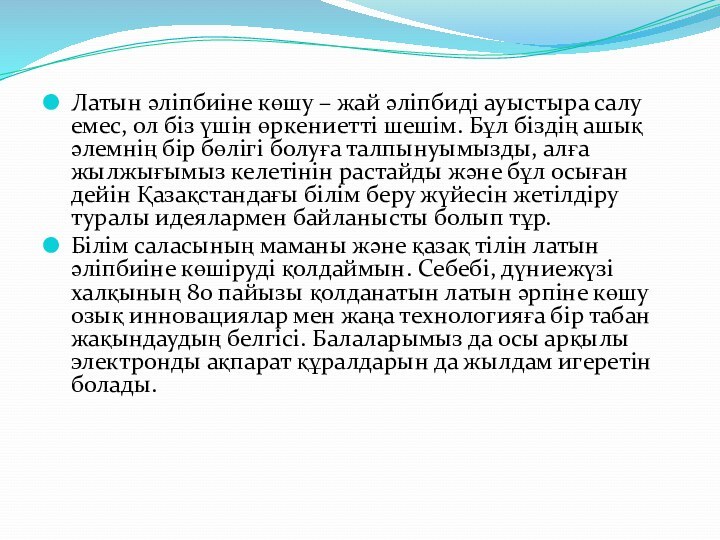 Латын әліпбиіне көшу – жай әліпбиді ауыстыра салу емес, ол біз үшін өркениетті шешім. Бұл біздің ашық әлемнің бір бөлігі болуға талпынуымызды, алға жылжығымыз келетінін растайды және бұл осыған дейін Қазақстандағы білім беру жүйесін жетілдіру туралы идеялармен байланысты болып тұр.

Білім саласының маманы және қазақ тілін латын әліпбиіне көшіруді қолдаймын. Себебі, дүниежүзі халқының 80 пайызы қолданатын латын әрпіне көшу озық инновациялар мен жаңа технологияға бір табан жақындаудың белгісі. Балаларымыз да осы арқылы электронды ақпарат құралдарын да жылдам игеретін болады.